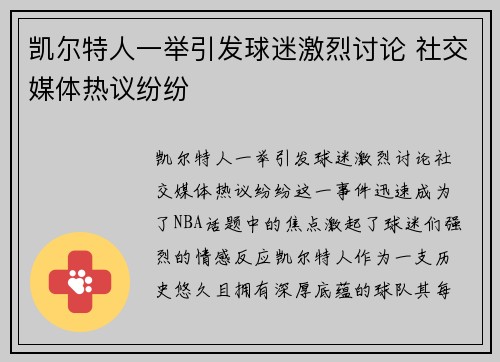 凯尔特人一举引发球迷激烈讨论 社交媒体热议纷纷

凯尔特人一举引发球迷激烈讨论社交媒体热议纷纷这一事件迅速成为了NBA话题中的焦点激起了球迷们强烈的情感反应凯尔特人作为一支历史悠久且拥有深厚底蕴的球队其每